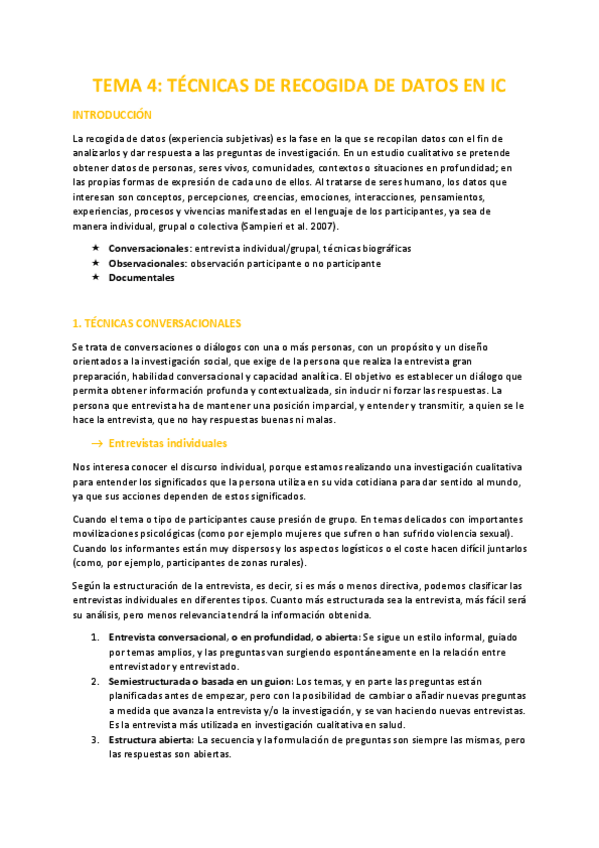 TEMA 4: TÉCNICAS DE RECOGIDA DE DATOS EN IC

INTRODUCCIÓN

La recogida de datos (experiencia subjetivas) es la fase en la que se recopilan datos con el fin de analizarlos y dar respuesta a las preguntas de investigación. En un estudio cualitativo se pretende obtener datos de personas, seres vivos, comunidades, contextos o situaciones en profundidad; en las propias formas de expresión de cada uno de ellos. Al tratarse de seres humano, los datos que interesan son conceptos, percepciones, creencias, emociones, interacciones, pensamientos, experiencias, procesos y vivencias manifestadas en el lenguaje de los participantes, ya sea de manera individual, grupal o colectiva (Sampieri et al. 2007).

★ Conversacionales: entrevista individual/grupal, técnicas biográficas
★ Observacionales: observación participante o no participante
★ Documentales

1. TÉCNICAS CONVERSACIONALES

Se trata de conversaciones o diálogos con una o más personas, con un propósito y un diseño orientados a la investigación social, que exige de la persona que realiza la entrevista gran preparación, habilidad conversacional y capacidad analítica. El objetivo es establecer un diálogo que permita obtener información profunda y contextualizada, sin inducir ni forzar las respuestas. La persona que entrevista ha de mantener una posición imparcial, y entender y transmitir, a quien se le hace la entrevista, que no hay respuestas buenas ni malas.

→ Entrevistas individuales

Nos interesa conocer el discurso individual, porque estamos realizando una investigación cualitativa para entender los significados que la persona utiliza en su vida cotidiana para dar sentido al mundo, ya que sus acciones dependen de estos significados.

Cuando el tema o tipo de participantes cause presión de grupo. En temas delicados con importantes movilizaciones psicológicas (como por ejemplo mujeres que sufren o han sufrido violencia sexual). Cuando los informantes están muy dispersos y los aspectos logísticos o el coste hacen difícil juntarlos (como, por ejemplo, participantes de zonas rurales).

Según la estructuración de la entrevista, es decir, si es más o menos directiva, podemos clasificar las entrevistas individuales en diferentes tipos. Cuanto más estructurada sea la entrevista, más fácil será su análisis, pero menos relevancia tendrá la información obtenida.

1. Entrevista conversacional, o en profundidad, o abierta: Se sigue un estilo informal, guiado por temas amplios, y las preguntas van surgiendo espontáneamente en la relación entre entrevistador y entrevistado.
2. Semiestructurada o basada en un guion: Los temas, y en parte las preguntas están planificadas antes de empezar, pero con la posibilidad de cambiar o añadir nuevas preguntas a medida que avanza la entrevista y/o la investigación, y se van haciendo nuevas entrevistas. Es la entrevista más utilizada en investigación cualitativa en salud.
3. Estructura abierta: La secuencia y la formulación de preguntas son siempre las mismas, pero las respuestas son abiertas.